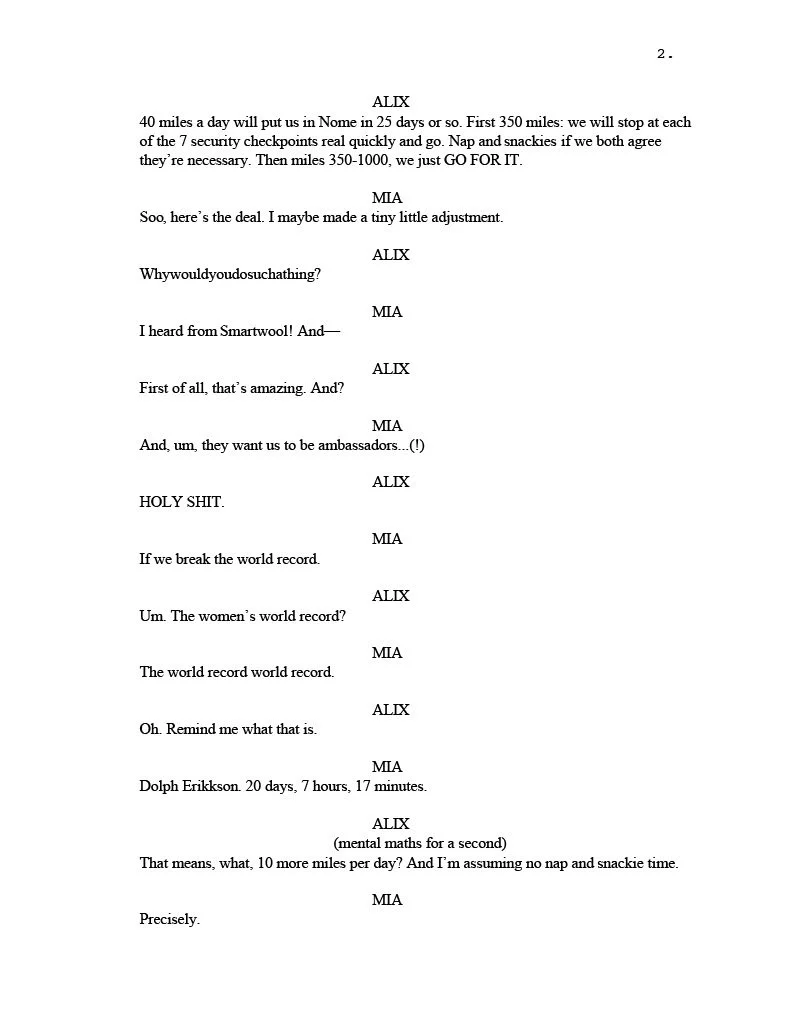 2.

ALIX
40 miles a day will put us in Nome in 25 days or so. First 350 miles: we will stop at each of the 7 security checkpoints real quickly and go. Nap and snackies if we both agree they're necessary. Then miles 350-1000, we just GO FOR IT.

MIA
Soo, here's the deal. I maybe made a tiny little adjustment.

ALIX
Whywouldyoudosuchathing?

MIA
I heard from Smartwool! And—

ALIX
First of all, that's amazing. And?

MIA
And, um, they want us to be ambassadors...(!)

ALIX
HOLY SHIT.

MIA
If we break the world record.

ALIX
Um. The women's world record?

MIA
The world record world record.

ALIX
Oh. Remind me what that is.

MIA
Dolph Erikkson. 20 days, 7 hours, 17 minutes.

ALIX
(mental maths for a second)
That means, what, 10 more miles per day? And I'm assuming no nap and snackie time.

MIA
Precisely.